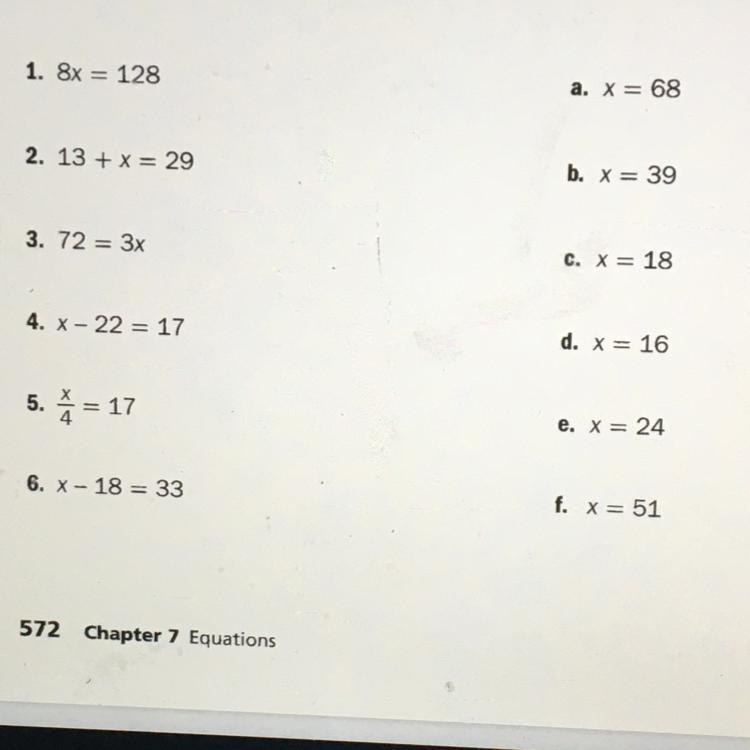 1. $8x = 128$

2. $13 + x = 29$

3. $72 = 3x$

4. $x - 22 = 17$

5. $\frac{x}{4} = 17$

6. $x - 18 = 33$

a. $x = 68$

b. $x = 39$

c. $x = 18$

d. $x = 16$

e. $x = 24$

f. $x = 51$

572 Chapter 7 Equations